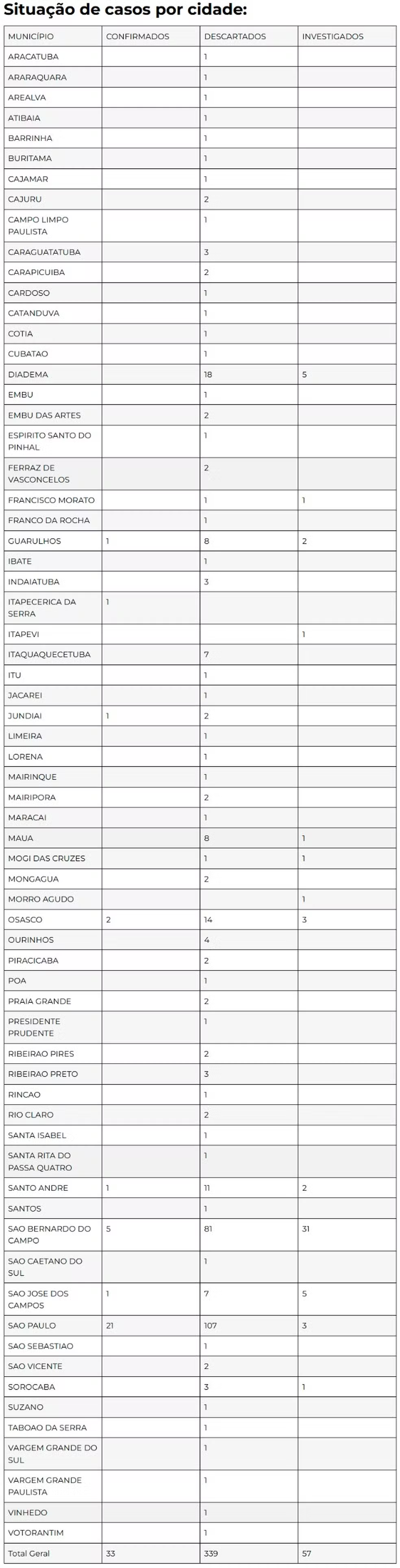 Situação de casos por cidade:

| MUNICÍPIO | CONFIRMADOS | DESCARTADOS | INVESTIGADOS |
|---|---|---|---|
| ARACATUBA | | 1 | |
| ARARAQUARA | | 1 | |
| AREALVA | | 1 | |
| ATIBAIA | | 1 | |
| BARRINHA | | 1 | |
| BURITAMA | | 1 | |
| CAJAMAR | | 1 | |
| CAJURU | | 2 | |
| CAMPO LIMPO PAULISTA | | 1 | |
| CARAGUATATUBA | | 3 | |
| CARAPICUIBA | | 2 | |
| CARDOSO | | 1 | |
| CATANDUVA | | 1 | |
| COTIA | | 1 | |
| CUBATAO | | 1 | |
| DIADEMA | | 18 | 5 |
| EMBU | | 1 | |
| EMBU DAS ARTES | | 2 | |
| ESPIRITO SANTO DO PINHAL | | 1 | |
| FERRAZ DE VASCONCELOS | | 2 | |
| FRANCISCO MORATO | | 1 | 1 |
| FRANCO DA ROCHA | | 1 | |
| GUARULHOS | 1 | 8 | 2 |
| IBATE | | 1 | |
| INDAIATUBA | | 3 | |
| ITAPECERICA DA SERRA | 1 | | |
| ITAPEVI | | | 1 |
| ITAQUAQUECETUBA | | 7 | |
| ITU | | 1 | |
| JACAREI | | 1 | |
| JUNDIAI | 1 | 2 | |
| LIMEIRA | | 1 | |
| LORENA | | 1 | |
| MAIRINQUE | | 1 | |
| MAIRIPORA | | 2 | |
| MARACAI | | 1 | |
| MAUA | | 8 | 1 |
| MOGI DAS CRUZES | | 1 | 1 |
| MONGAGUA | | 2 | |
| MORRO AGUDO | | | 1 |
| OSASCO | 2 | 14 | 3 |
| OURINHOS | | 4 | |
| PIRACICABA | | 2 | |
| POA | | 1 | |
| PRAIA GRANDE | | 2 | |
| PRESIDENTE PRUDENTE | | 1 | |
| RIBEIRAO PIRES | | 2 | |
| RIBEIRAO PRETO | | 3 | |
| RINCAO | | 1 | |
| RIO CLARO | | 2 | |
| SANTA ISABEL | | 1 | |
| SANTA RITA DO PASSA QUATRO | | 1 | |
| SANTO ANDRE | 1 | 11 | 2 |
| SANTOS | | 1 | |
| SAO BERNARDO DO CAMPO | 5 | 81 | 31 |
| SAO CAETANO DO SUL | | 1 | |
| SAO JOSE DOS CAMPOS | 1 | 7 | 5 |
| SAO PAULO | 21 | 107 | 3 |
| SAO SEBASTIAO | | 1 | |
| SAO VICENTE | | 2 | |
| SOROCABA | | 3 | 1 |
| SUZANO | | 1 | |
| TABOAO DA SERRA | | 1 | |
| VARGEM GRANDE DO SUL | | 1 | |
| VARGEM GRANDE PAULISTA | | 1 | |
| VINHEDO | | 1 | |
| VOTORANTIM | | 1 | |
| Total Geral | 33 | 339 | 57 |